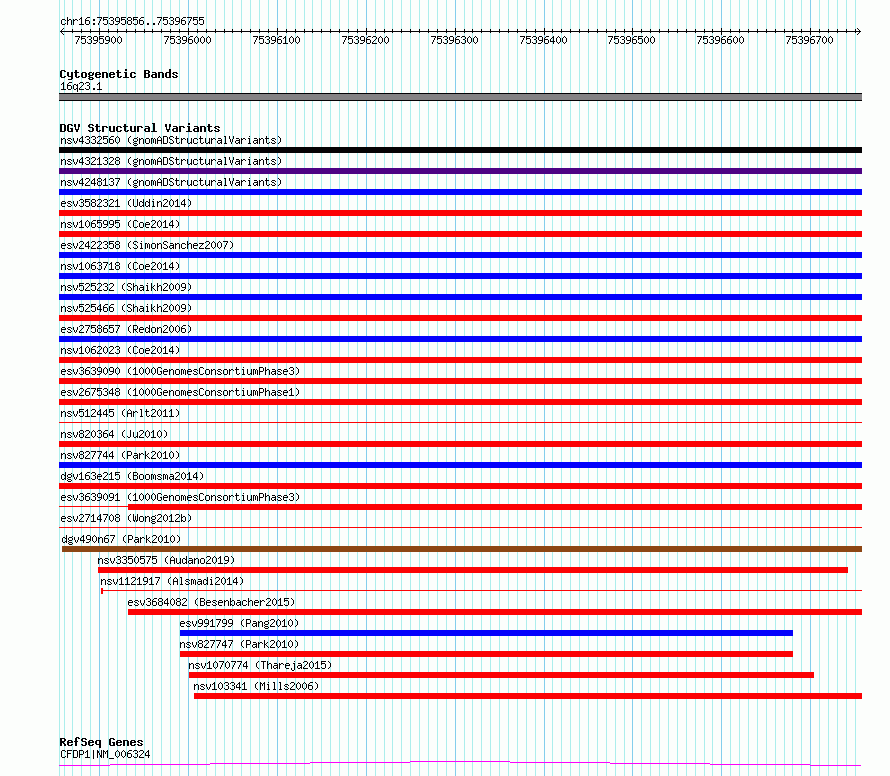 chr16:75395856..75396755

75395900 75396000 75396100 75396200 75396300 75396400 75396500 75396600 75396700

Cytogenetic Bands
16q23.1

DGV Structural Variants
nsv4332560 (gnomADStructuralVariants)
nsv4321328 (gnomADStructuralVariants)
nsv4248137 (gnomADStructuralVariants)
esv3582321 (Uddin2014)
nsv1065995 (Coe2014)
esv2422358 (SimonSanchez2007)
nsv1063718 (Coe2014)
nsv525232 (Shaikh2009)
nsv525466 (Shaikh2009)
esv2758657 (Redon2006)
nsv1062023 (Coe2014)
esv3639090 (1000GenomesConsortiumPhase3)
esv2675348 (1000GenomesConsortiumPhase1)
nsv512445 (Arlt2011)
nsv820364 (Ju2010)
nsv827744 (Park2010)
dgv163e215 (Boomsma2014)
esv3639091 (1000GenomesConsortiumPhase3)
esv2714708 (Wong2012b)
dgv490n67 (Park2010)
nsv3350575 (Audano2019)
nsv1121917 (Alsmadi2014)
esv3684082 (Besenbacher2015)
esv991799 (Pang2010)
nsv827747 (Park2010)
nsv1070774 (Thareja2015)
nsv103341 (Mills2006)

RefSeq Genes
CFDP1|NM_006324